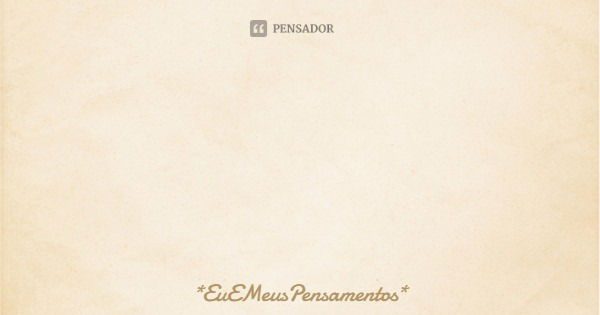 PENSADOR

*EuEMeusPensamentos*